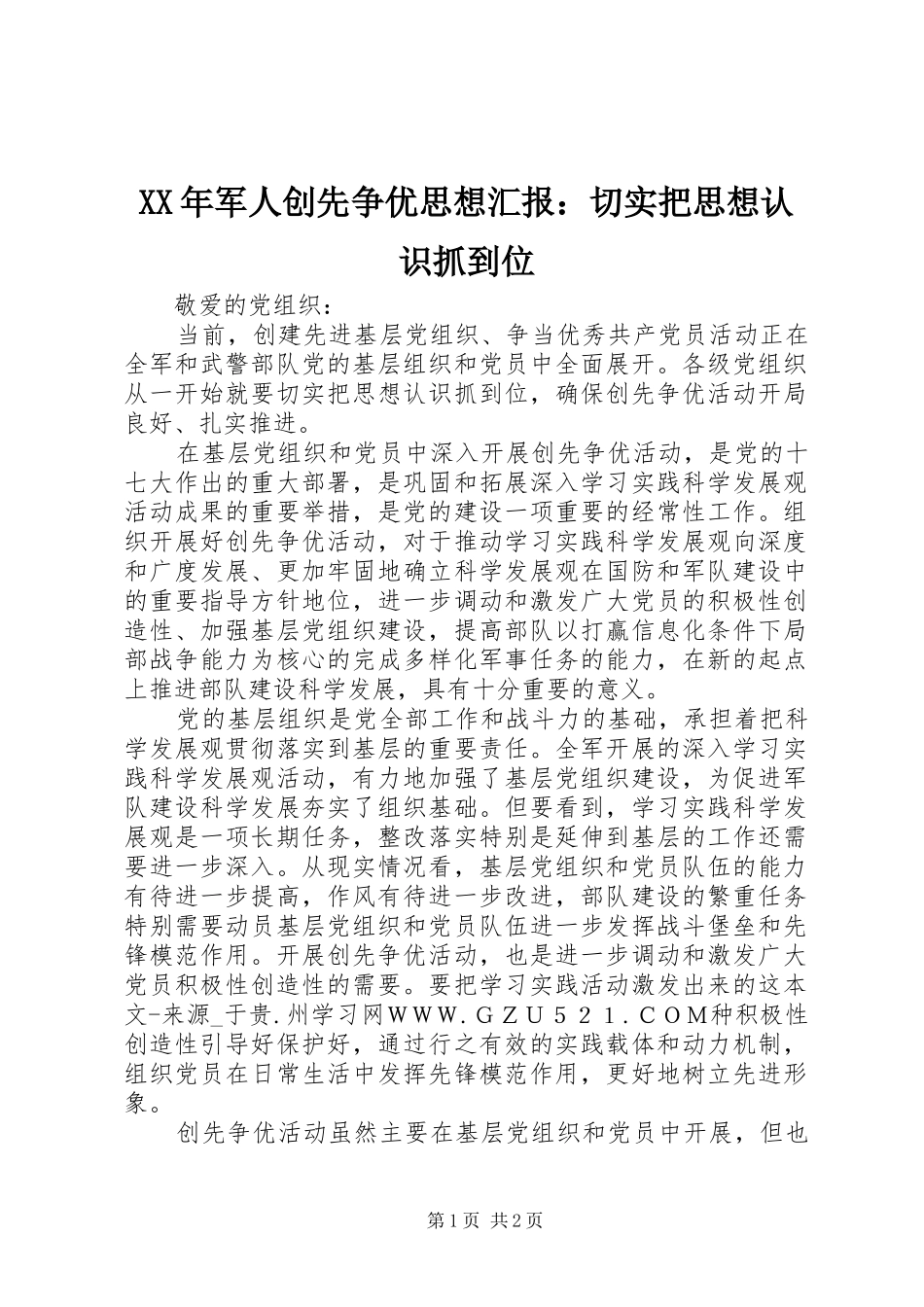 XX年军人创先争优思想汇报：切实把思想认识抓到位

敬爱的党组织：

当前，创建先进基层党组织、争当优秀共产党员活动正在全军和武警部队党的基层组织和党员中全面展开。各级党组织从一开始就要切实把思想认识抓到位，确保创先争优活动开局良好、扎实推进。

在基层党组织和党员中深入开展创先争优活动，是党的十七大作出的重大部署，是巩固和拓展深入学习实践科学发展观活动成果的重要举措，是党的建设一项重要的经常性工作。组织开展好创先争优活动，对于推动学习实践科学发展观向深度和广度发展、更加牢固地确立科学发展观在国防和军队建设中的重要指导方针地位，进一步调动和激发广大党员的积极性创造性、加强基层党组织建设，提高部队以打赢信息化条件下局部战争能力为核心的完成多样化军事任务的能力，在新的起点上推进部队建设科学发展，具有十分重要的意义。

党的基层组织是党全部工作和战斗力的基础，承担着把科学发展观贯彻落实到基层的重要责任。全军开展的深入学习实践科学发展观活动，有力地加强了基层党组织建设，为促进军队建设科学发展夯实了组织基础。但要看到，学习实践科学发展观是一项长期任务，整改落实特别是延伸到基层的工作还需要进一步深入。从现实情况看，基层党组织和党员队伍的能力有待进一步提高，作风有待进一步改进，部队建设的繁重任务特别需要动员基层党组织和党员队伍进一步发挥战斗堡垒和先锋模范作用。开展创先争优活动，也是进一步调动和激发广大党员积极性创造性的需要。要把学习实践活动激发出来的这本文-来源_于贵.州学习网WWW.GZU521.COM种积极性创造性引导好保护好，通过行之有效的实践载体和动力机制，组织党员在日常生活中发挥先锋模范作用，更好地树立先进形象。

创先争优活动虽然主要在基层党组织和党员中开展，但也

第1页 共2页